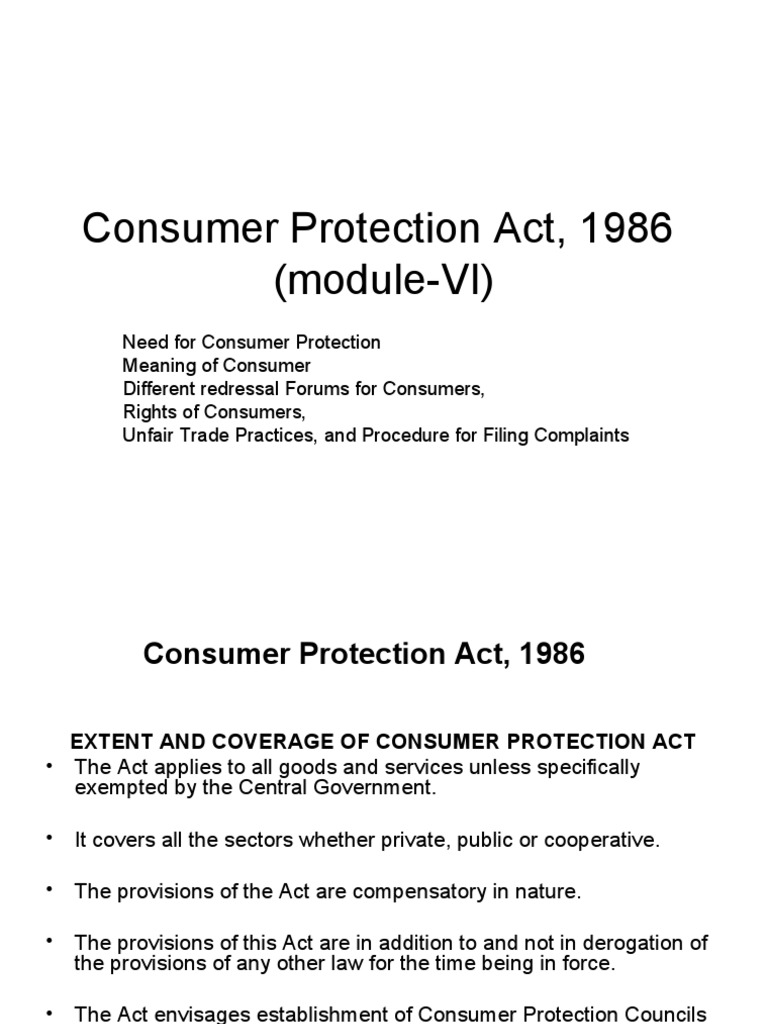 Consumer Protection Act, 1986
(module-VI)

Need for Consumer Protection
Meaning of Consumer
Different redressal Forums for Consumers,
Rights of Consumers,
Unfair Trade Practices, and Procedure for Filing Complaints

Consumer Protection Act, 1986

EXTENT AND COVERAGE OF CONSUMER PROTECTION ACT

• The Act applies to all goods and services unless specifically exempted by the Central Government.

• It covers all the sectors whether private, public or cooperative.

• The provisions of the Act are compensatory in nature.

• The provisions of this Act are in addition to and not in derogation of the provisions of any other law for the time being in force.

• The Act envisages establishment of Consumer Protection Councils